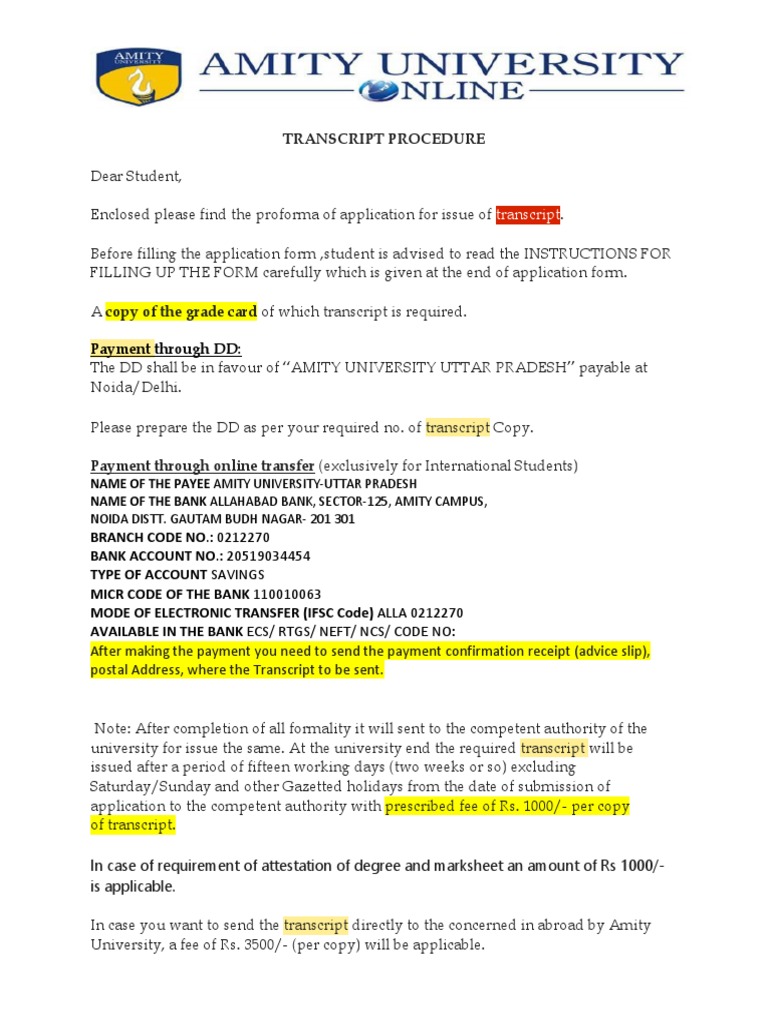 AMITY UNIVERSITY

AMITY UNIVERSITY ONLINE

TRANSCRIPT PROCEDURE

Dear Student,

Enclosed please find the proforma of application for issue of transcript.

Before filling the application form ,student is advised to read the INSTRUCTIONS FOR FILLING UP THE FORM carefully which is given at the end of application form.

A copy of the grade card of which transcript is required.

Payment through DD:
The DD shall be in favour of "AMITY UNIVERSITY UTTAR PRADESH" payable at Noida/Delhi.

Please prepare the DD as per your required no. of transcript Copy.

Payment through online transfer (exclusively for International Students)
NAME OF THE PAYEE AMITY UNIVERSITY-UTTAR PRADESH
NAME OF THE BANK ALLAHABAD BANK, SECTOR-125, AMITY CAMPUS, NOIDA DISTT. GAUTAM BUDH NAGAR- 201 301
BRANCH CODE NO.: 0212270
BANK ACCOUNT NO.: 20519034454
TYPE OF ACCOUNT SAVINGS
MICR CODE OF THE BANK 110010063
MODE OF ELECTRONIC TRANSFER (IFSC Code) ALLA 0212270
AVAILABLE IN THE BANK ECS/ RTGS/ NEFT/ NCS/ CODE NO:
After making the payment you need to send the payment confirmation receipt (advice slip), postal Address, where the Transcript to be sent.

Note: After completion of all formality it will sent to the competent authority of the university for issue the same. At the university end the required transcript will be issued after a period of fifteen working days (two weeks or so) excluding Saturday/Sunday and other Gazetted holidays from the date of submission of application to the competent authority with prescribed fee of Rs. 1000/- per copy of transcript.

In case of requirement of attestation of degree and marksheet an amount of Rs 1000/- is applicable.

In case you want to send the transcript directly to the concerned in abroad by Amity University, a fee of Rs. 3500/- (per copy) will be applicable.